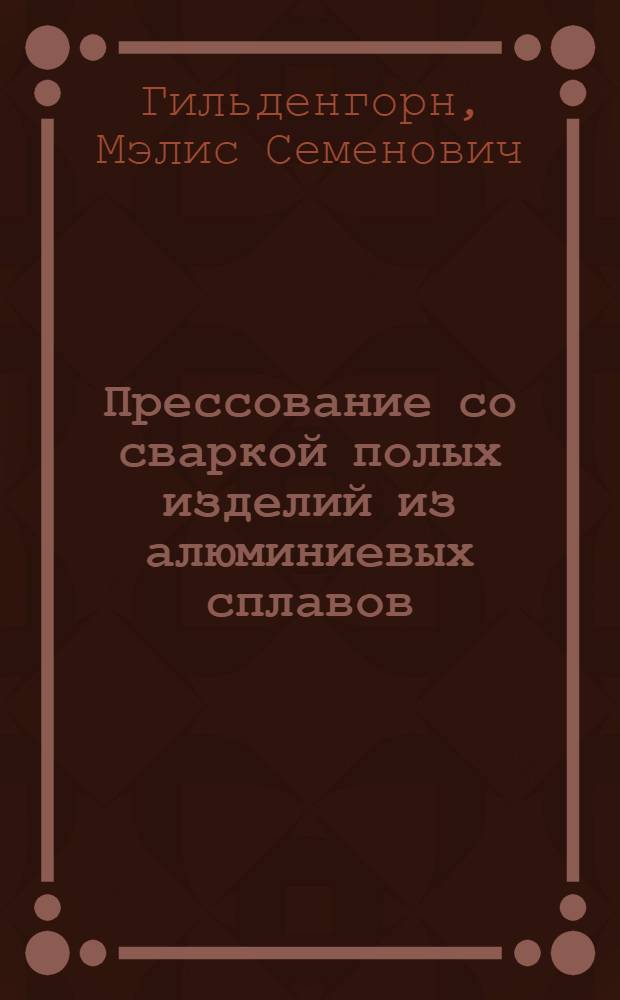 Гильденгорн, Мэлис Семенович

Прессование со сваркой полых изделий из алюминиевых сплавов